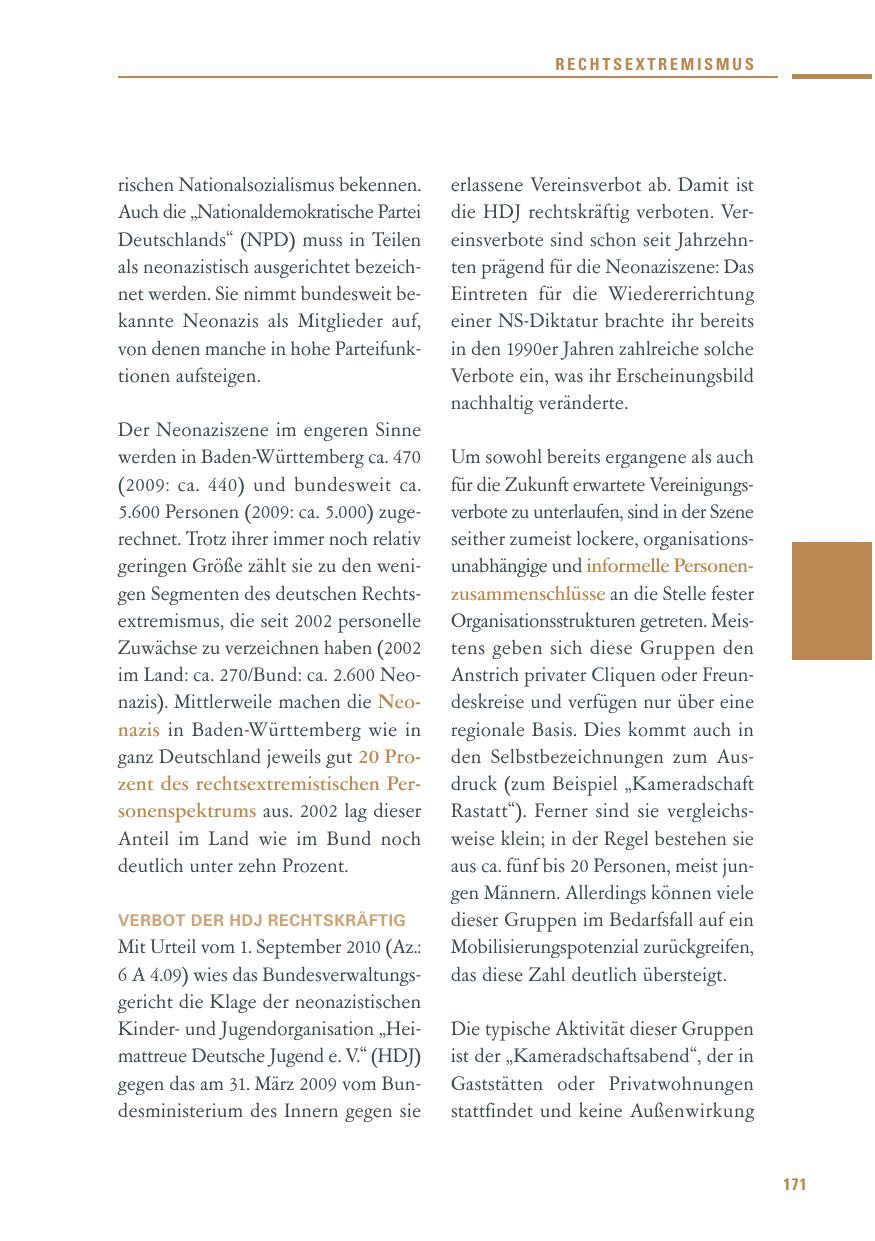 RECHTSEXTREMISMUS

rischen Nationalsozialismus bekennen. Auch die „Nationaldemokratische Partei Deutschlands“ (NPD) muss in Teilen als neonazistisch ausgerichtet bezeichnet werden. Sie nimmt bundesweit bekannte Neonazis als Mitglieder auf, von denen manche in hohe Parteifunktionen aufsteigen.

Der Neonaziszene im engeren Sinne werden in Baden-Württemberg ca. 470 (2009: ca. 440) und bundesweit ca. 5.600 Personen (2009: ca. 5.000) zugerechnet. Trotz ihrer immer noch relativ geringen Größe zählt sie zu den wenigen Segmenten des deutschen Rechtsextremismus, die seit 2002 personelle Zuwächse zu verzeichnen haben (2002 im Land: ca. 270/Bund: ca. 2.600 Neonazis). Mittlerweile machen die Neonazis in Baden-Württemberg wie in ganz Deutschland jeweils gut 20 Prozent des rechtsextremistischen Personenspektrums aus. 2002 lag dieser Anteil im Land wie im Bund noch deutlich unter zehn Prozent.

VERBOT DER HDJ RECHTSKRÄFTIG
Mit Urteil vom 1. September 2010 (Az.: 6 A 4.09) wies das Bundesverwaltungsgericht die Klage der neonazistischen Kinder- und Jugendorganisation „Heimattreue Deutsche Jugend e. V.“ (HDJ) gegen das am 31. März 2009 vom Bundesministerium des Innern gegen sie erlassene Vereinsverbot ab. Damit ist die HDJ rechtskräftig verboten. Vereinsverbote sind schon seit Jahrzehnten prägend für die Neonaziszene: Das Eintreten für die Wiedererrichtung einer NS-Diktatur brachte ihr bereits in den 1990er Jahren zahlreiche solche Verbote ein, was ihr Erscheinungsbild nachhaltig veränderte.

Um sowohl bereits ergangene als auch für die Zukunft erwartete Vereinigungsverbote zu unterlaufen, sind in der Szene seither zumeist lockere, organisationsunabhängige und informelle Personenzusammenschlüsse an die Stelle fester Organisationsstrukturen getreten. Meistens geben sich diese Gruppen den Anstrich privater Cliquen oder Freundeskreise und verfügen nur über eine regionale Basis. Dies kommt auch in den Selbstbezeichnungen zum Ausdruck (zum Beispiel „Kameradschaft Rastatt“). Ferner sind sie vergleichsweise klein; in der Regel bestehen sie aus ca. fünf bis 20 Personen, meist jungen Männern. Allerdings können viele dieser Gruppen im Bedarfsfall auf ein Mobilisierungspotenzial zurückgreifen, das diese Zahl deutlich übersteigt.

Die typische Aktivität dieser Gruppen ist der „Kameradschaftsabend“, der in Gaststätten oder Privatwohnungen stattfindet und keine Außenwirkung

171